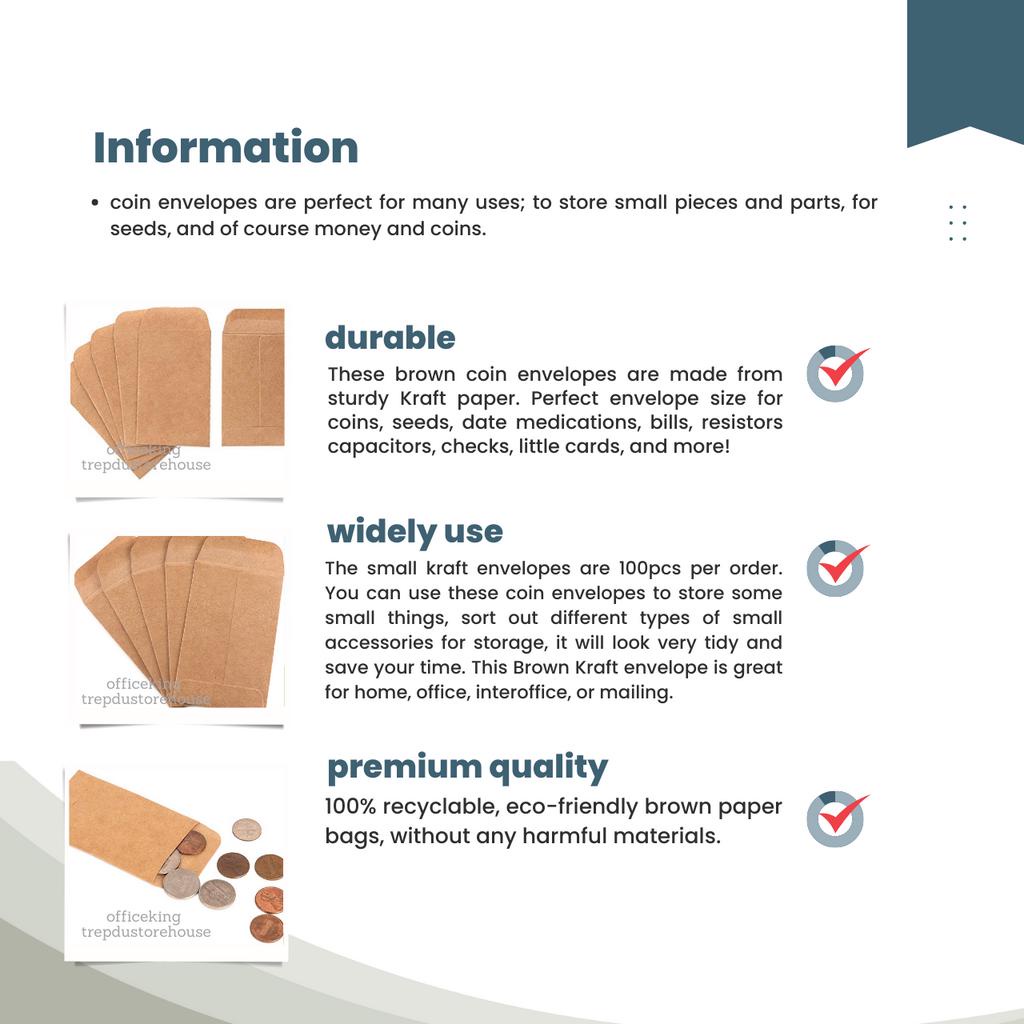 Information

• coin envelopes are perfect for many uses; to store small pieces and parts, for seeds, and of course money and coins.

officeking
trepdustorehouse

durable
These brown coin envelopes are made from sturdy Kraft paper. Perfect envelope size for coins, seeds, date medications, bills, resistors capacitors, checks, little cards, and more!

officeking
trepdustorehouse

widely use
The small kraft envelopes are 100pcs per order. You can use these coin envelopes to store some small things, sort out different types of small accessories for storage, it will look very tidy and save your time. This Brown Kraft envelope is great for home, office, interoffice, or mailing.

officeking
trepdustorehouse

premium quality
100% recyclable, eco-friendly brown paper bags, without any harmful materials.